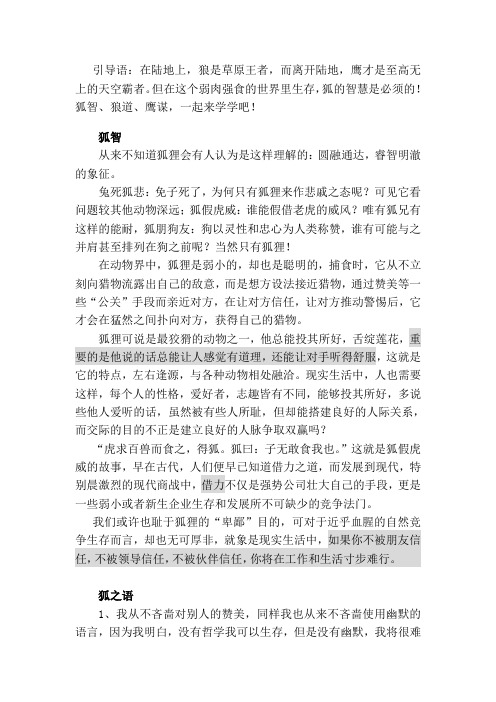 引导语：在陆地上，狼是草原王者，而离开陆地，鹰才是至高无上的天空霸者。但在这个弱肉强食的世界里生存，狐的智慧是必须的！狐智、狼道、鹰谋，一起来学学吧！

狐智

从来不知道狐狸会有人认为是这样理解的：圆融通达，睿智明澈的象征。

兔死狐悲：免子死了，为何只有狐狸来作悲戚之态呢？可见它看问题较其他动物深远；狐假虎威：谁能假借老虎的威风？唯有狐兄有这样的能耐，狐朋狗友：狗以灵性和忠心为人类称赞，谁有可能与之并肩甚至排列在狗之前呢？当然只有狐狸！

在动物界中，狐狸是弱小的，却也是聪明的，捕食时，它从不立刻向猎物流露出自己的敌意，而是想方设法接近猎物，通过赞美等一些“公关”手段而亲近对方，在让对方信任，让对方推动警惕后，它才会在猛然之间扑向对方，获得自己的猎物。

狐狸可说是最狡猾的动物之一，他总能投其所好，舌绽莲花，重要的是他说的话总能让人感觉有道理，还能让对手听得舒服，这就是它的特点，左右逢源，与各种动物相处融洽。现实生活中，人也需要这样，每个人的性格，爱好者，志趣皆有不同，能够投其所好，多说些他人爱听的话，虽然被有些人所耻，但却能搭建良好的人际关系，而交际的目的不正是建立良好的人脉争取双赢吗？

“虎求百兽而食之，得狐。狐曰：子无敢食我也。”这就是狐假虎威的故事，早在古代，人们便早已知道借力之道，而发展到现代，特别晨激烈的现代商战中，借力不仅是强势公司壮大自己的手段，更是一些弱小或者新生企业生存和发展所不可缺少的竞争法门。

我们或许也耻于狐狸的“卑鄙”目的，可对于近乎血腥的自然竞争生存而言，却也无可厚非，就象是现实生活中，如果你不被朋友信任，不被领导信任，不被伙伴信任，你将在工作和生活寸步难行。

狐之语

1、我从不吝啬对别人的赞美，同样我也从来不吝啬使用幽默的语言，因为我明白，没有哲学我可以生存，但是没有幽默，我将很难